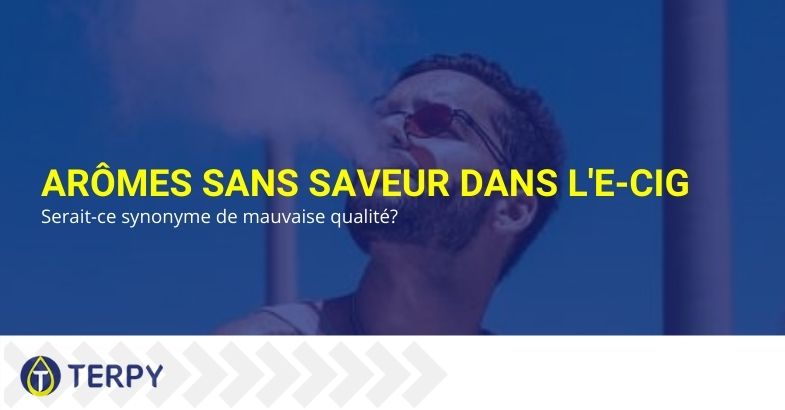 ARÔMES SANS SAVEUR DANS L'E-CIG
Serait-ce synonyme de mauvaise qualité?

TERPY